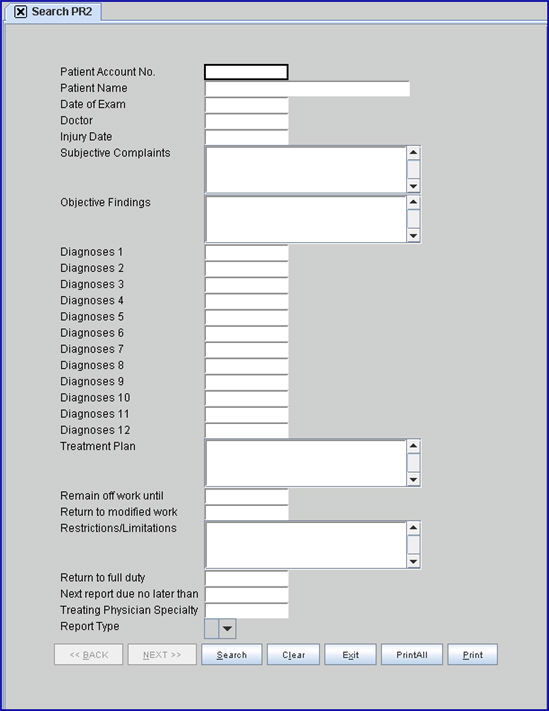 Search PR2

Patient Account No.
Patient Name
Date of Exam
Doctor
Injury Date
Subjective Complaints
Objective Findings
Diagnoses 1
Diagnoses 2
Diagnoses 3
Diagnoses 4
Diagnoses 5
Diagnoses 6
Diagnoses 7
Diagnoses 8
Diagnoses 9
Diagnoses 10
Diagnoses 11
Diagnoses 12
Treatment Plan
Remain off work until
Return to modified work
Restrictions/Limitations
Return to full duty
Next report due no later than
Treating Physician Specialty
Report Type

<< BACK NEXT >> Search Clear Exit PrintAll Print